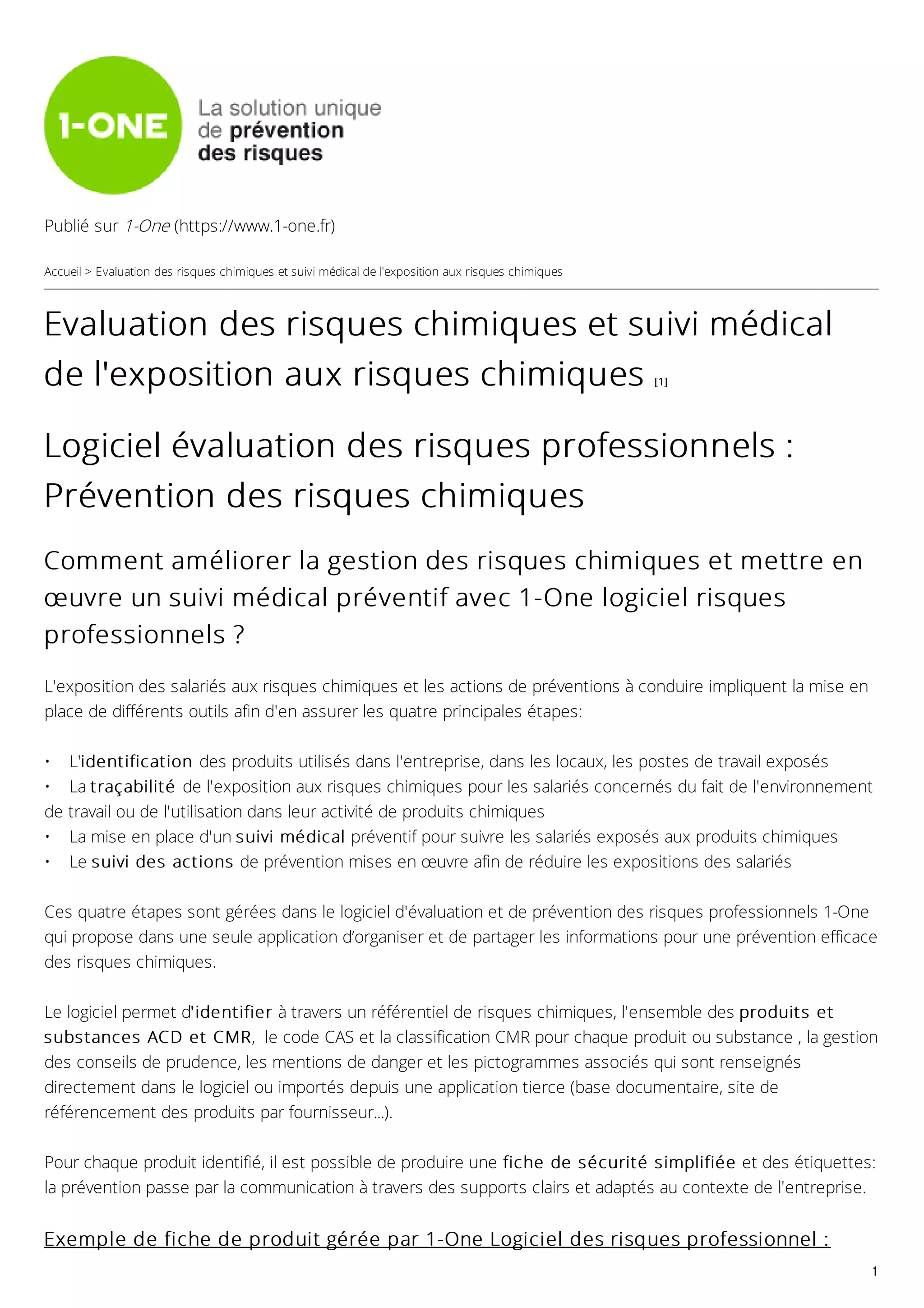 1-ONE

La solution unique de prévention des risques

Publié sur 1-One (https://www.1-one.fr)

Accueil > Evaluation des risques chimiques et suivi médical de l'exposition aux risques chimiques

Evaluation des risques chimiques et suivi médical de l'exposition aux risques chimiques [1]

Logiciel évaluation des risques professionnels : Prévention des risques chimiques

Comment améliorer la gestion des risques chimiques et mettre en œuvre un suivi médical préventif avec 1-One logiciel risques professionnels ?

L'exposition des salariés aux risques chimiques et les actions de préventions à conduire impliquent la mise en place de différents outils afin d'en assurer les quatre principales étapes:

• L'identification des produits utilisés dans l'entreprise, dans les locaux, les postes de travail exposés
• La traçabilité de l'exposition aux risques chimiques pour les salariés concernés du fait de l'environnement de travail ou de l'utilisation dans leur activité de produits chimiques
• La mise en place d'un suivi médical préventif pour suivre les salariés exposés aux produits chimiques
• Le suivi des actions de prévention mises en œuvre afin de réduire les expositions des salariés

Ces quatre étapes sont gérées dans le logiciel d'évaluation et de prévention des risques professionnels 1-One qui propose dans une seule application d'organiser et de partager les informations pour une prévention efficace des risques chimiques.

Le logiciel permet d'identifier à travers un référentiel de risques chimiques, l'ensemble des produits et substances ACD et CMR, le code CAS et la classification CMR pour chaque produit ou substance , la gestion des conseils de prudence, les mentions de danger et les pictogrammes associés qui sont renseignés directement dans le logiciel ou importés depuis une application tierce (base documentaire, site de référencement des produits par fournisseur...).

Pour chaque produit identifié, il est possible de produire une fiche de sécurité simplifiée et des étiquettes: la prévention passe par la communication à travers des supports clairs et adaptés au contexte de l'entreprise.

Exemple de fiche de produit gérée par 1-One Logiciel des risques professionnel :

1